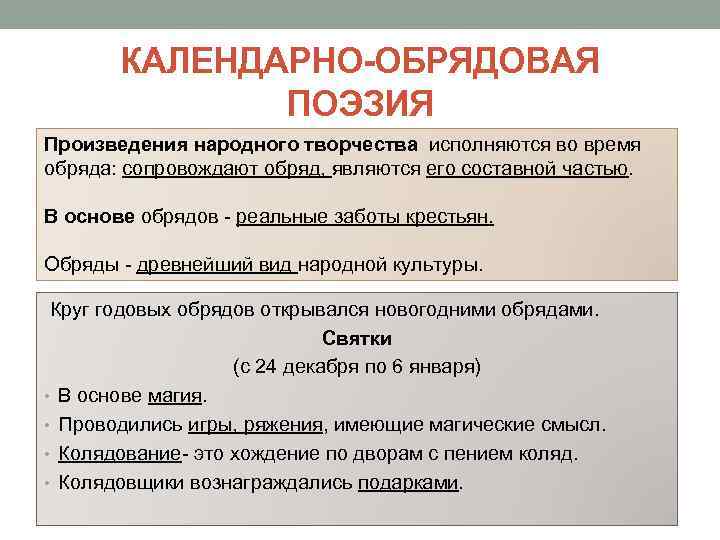 КАЛЕНДАРНО-ОБРЯДОВАЯ ПОЭЗИЯ

Произведения народного творчества исполняются во время обряда: сопровождают обряд, являются его составной частью.

В основе обрядов - реальные заботы крестьян.

Обряды - древнейший вид народной культуры.

Круг годовых обрядов открывался новогодними обрядами.

Святки

(с 24 декабря по 6 января)

• В основе магия.
• Проводились игры, ряжения, имеющие магические смысл.
• Колядование- это хождение по дворам с пением коляд.
• Колядовщики вознаграждались подарками.